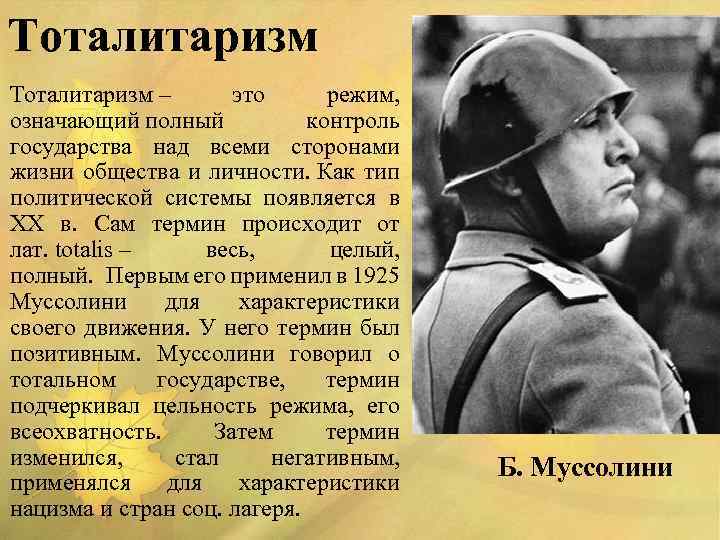 Тоталитаризм

Тоталитаризм – это режим, означающий полный контроль государства над всеми сторонами жизни общества и личности. Как тип политической системы появляется в XX в. Сам термин происходит от лат. totalis – весь, целый, полный. Первым его применил в 1925 Муссолини для характеристики своего движения. У него термин был позитивным. Муссолини говорил о тотальном государстве, термин подчеркивал цельность режима, его всеохватность. Затем термин изменился, стал негативным, применялся для характеристики нацизма и стран соц. лагеря.

Б. Муссолини